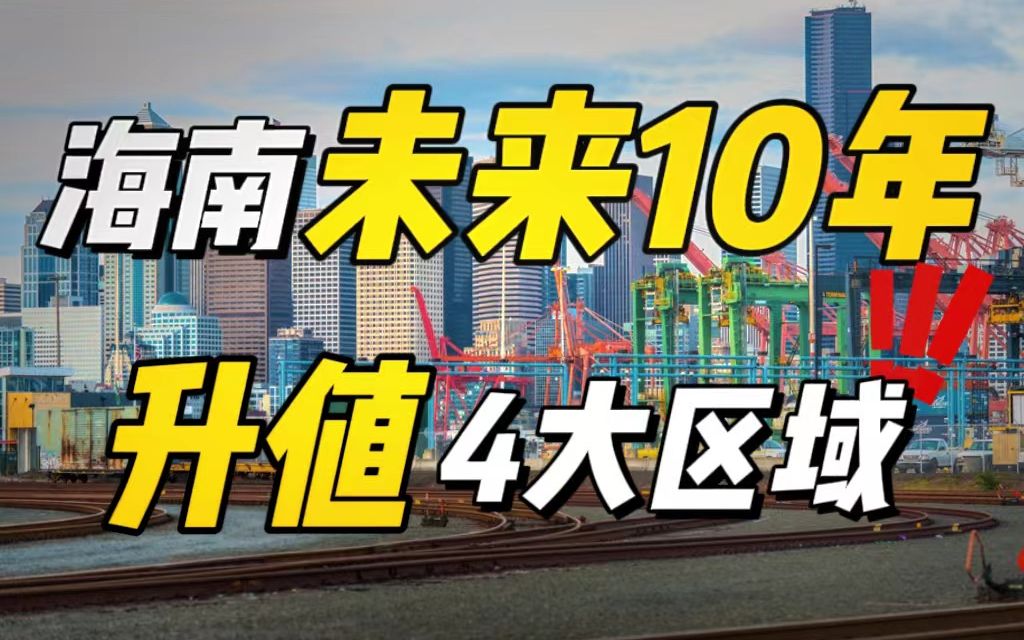 海南未来10年
升值4大区域